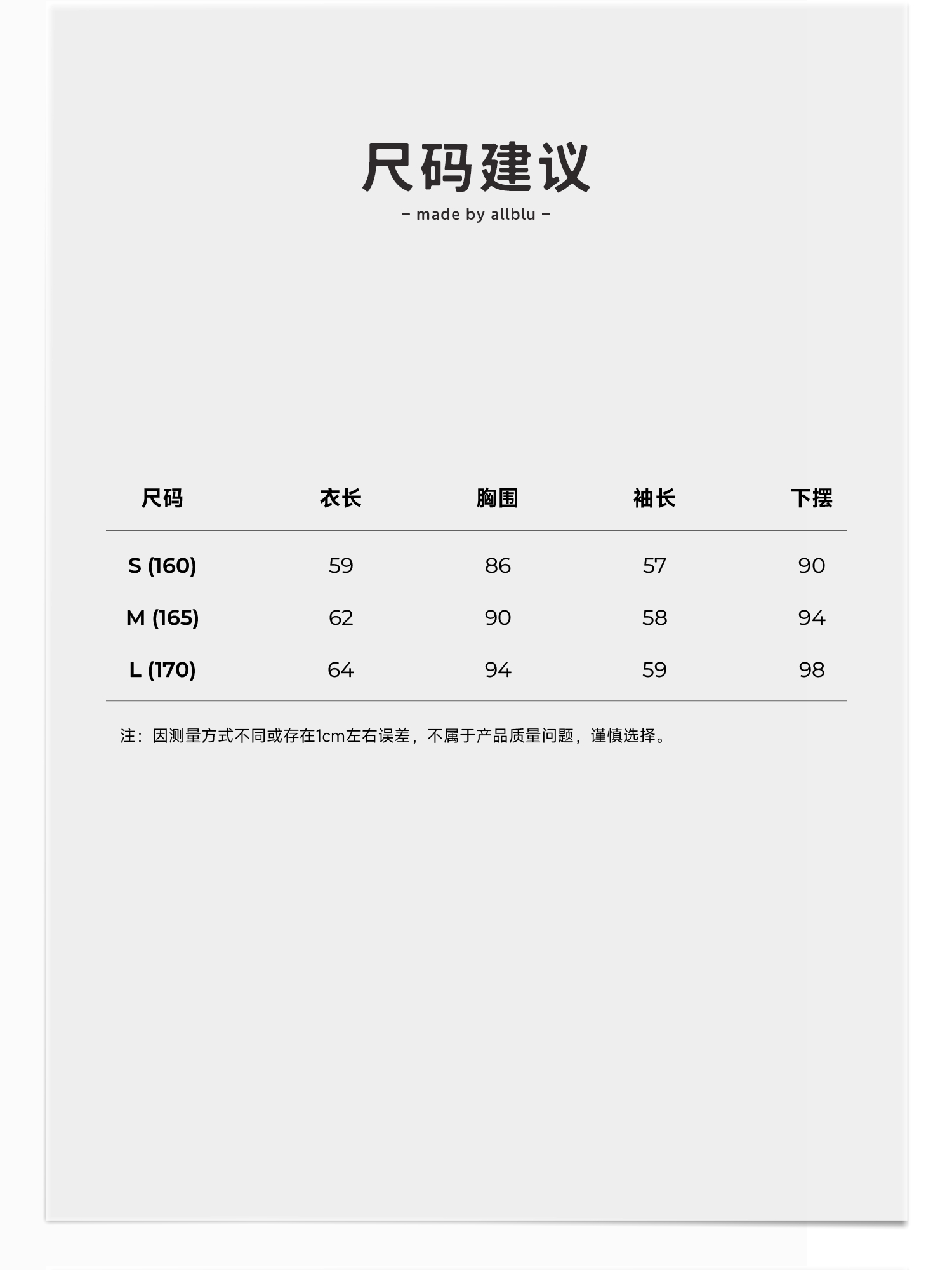 尺码建议

- made by allblu -

| 尺码 | 衣长 | 胸围 | 袖长 | 下摆 |
|---|---|---|---|---|
| S (160) | 59 | 86 | 57 | 90 |
| M (165) | 62 | 90 | 58 | 94 |
| L (170) | 64 | 94 | 59 | 98 |

注：因测量方式不同或存在1cm左右误差，不属于产品质量问题，谨慎选择。